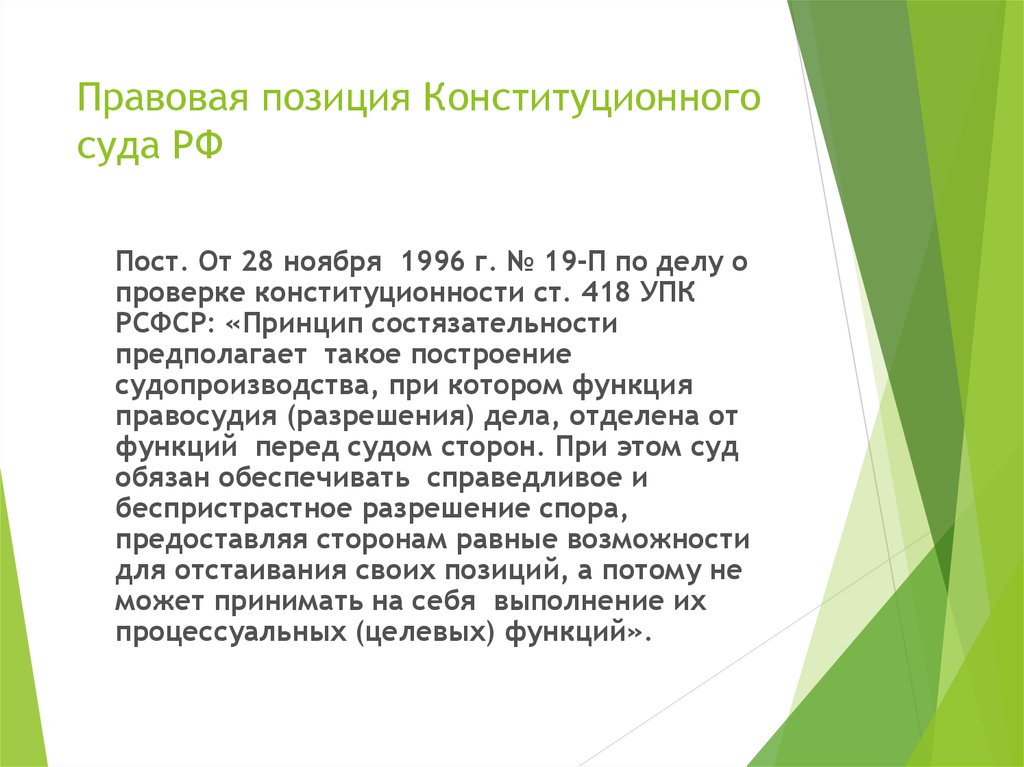 Правовая позиция Конституционного суда РФ

Пост. От 28 ноября 1996 г. № 19-П по делу о проверке конституционности ст. 418 УПК РСФСР: «Принцип состязательности предполагает такое построение судопроизводства, при котором функция правосудия (разрешения) дела, отделена от функций перед судом сторон. При этом суд обязан обеспечивать справедливое и беспристрастное разрешение спора, предоставляя сторонам равные возможности для отстаивания своих позиций, а потому не может принимать на себя выполнение их процессуальных (целевых) функций».